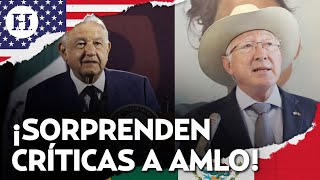 H

¡SORPRENDEN CRÍTICAS A AMLO!